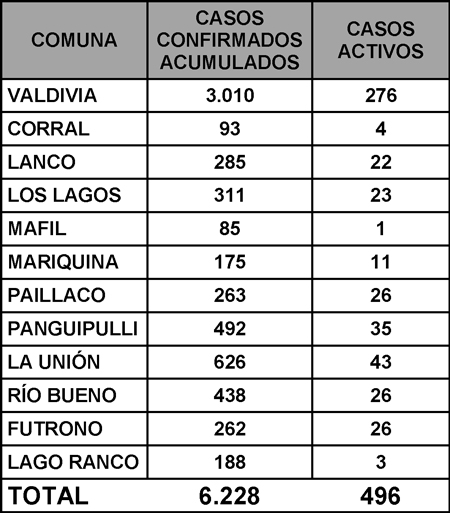 | COMUNA | CASOS CONFIRMADOS ACUMULADOS | CASOS ACTIVOS |
|---|---|---|
| VALDIVIA | 3.010 | 276 |
| CORRAL | 93 | 4 |
| LANCO | 285 | 22 |
| LOS LAGOS | 311 | 23 |
| MAFIL | 85 | 1 |
| MARIQUINA | 175 | 11 |
| PAILLACO | 263 | 26 |
| PANGUIPULLI | 492 | 35 |
| LA UNIÓN | 626 | 43 |
| RÍO BUENO | 438 | 26 |
| FUTRONO | 262 | 26 |
| LAGO RANCO | 188 | 3 |
| TOTAL | 6.228 | 496 |